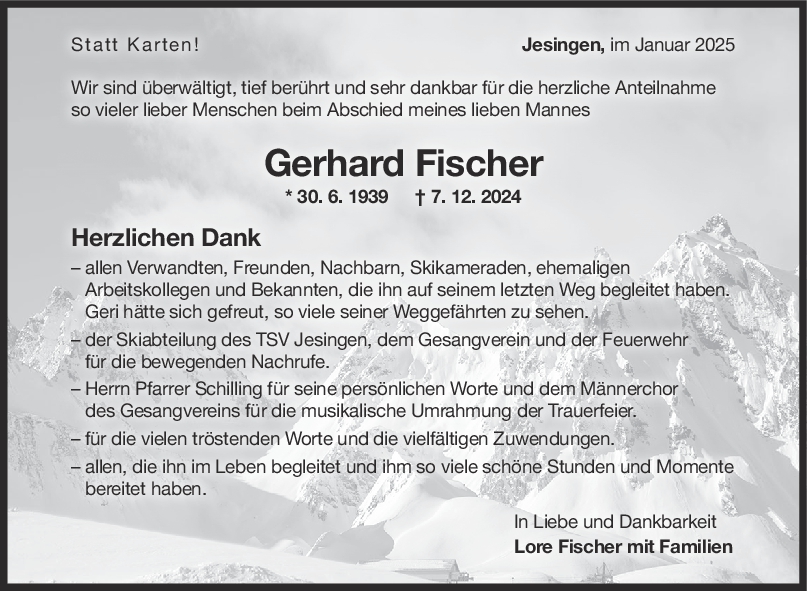 Statt Karten!

Jesingen, im Januar 2025

Wir sind überwältigt, tief berührt und sehr dankbar für die herzliche Anteilnahme so vieler lieber Menschen beim Abschied meines lieben Mannes

Gerhard Fischer

* 30. 6. 1939 † 7. 12. 2024

Herzlichen Dank

– allen Verwandten, Freunden, Nachbarn, Skikameraden, ehemaligen Arbeitskollegen und Bekannten, die ihn auf seinem letzten Weg begleitet haben. Geri hätte sich gefreut, so viele seiner Weggefährten zu sehen.

– der Skiabteilung des TSV Jesingen, dem Gesangverein und der Feuerwehr für die bewegenden Nachrufe.

– Herrn Pfarrer Schilling für seine persönlichen Worte und dem Männerchor des Gesangvereins für die musikalische Umrahmung der Trauerfeier.

– für die vielen tröstenden Worte und die vielfältigen Zuwendungen.

– allen, die ihn im Leben begleitet und ihm so viele schöne Stunden und Momente bereitet haben.

In Liebe und Dankbarkeit
Lore Fischer mit Familien